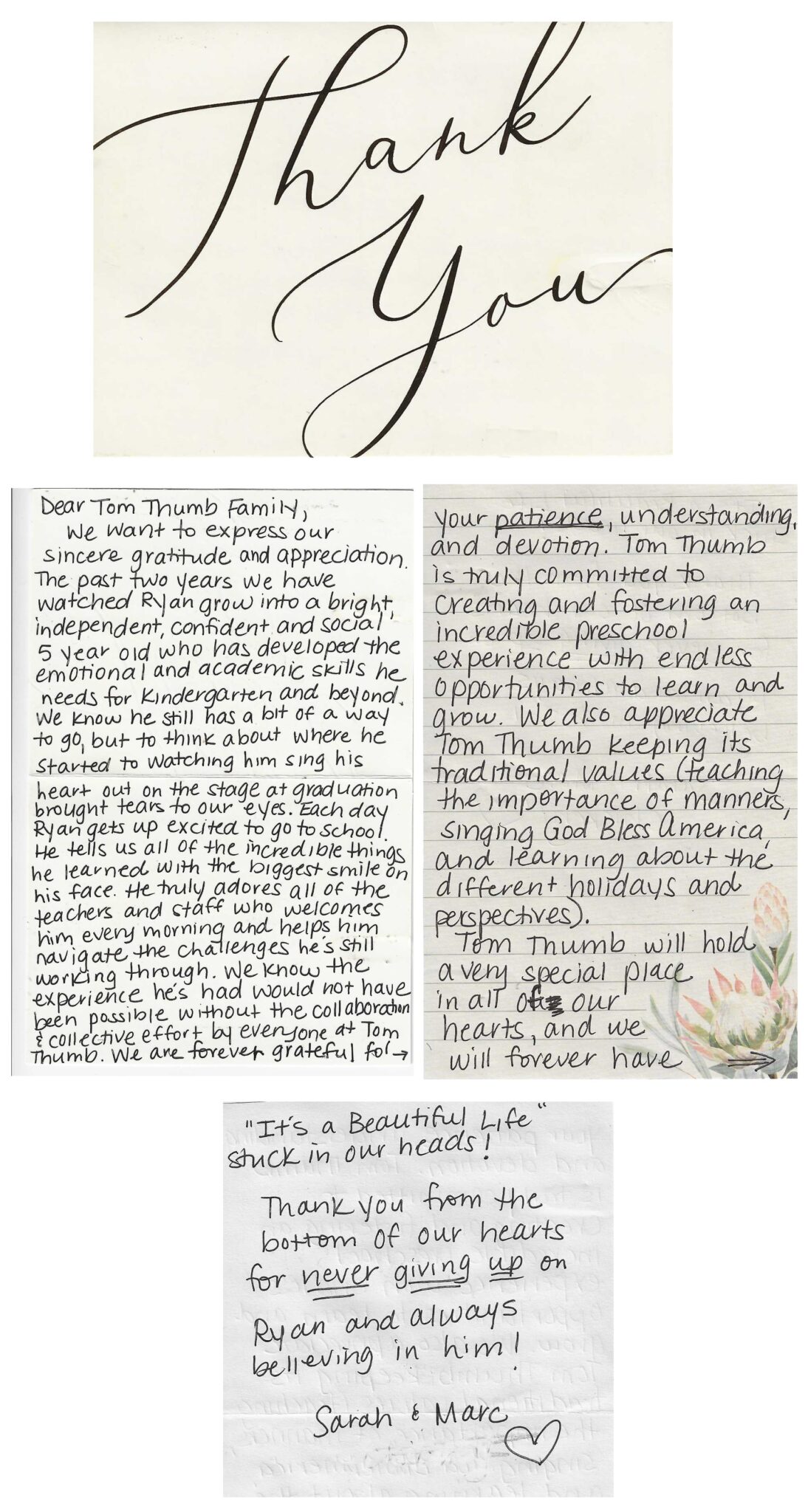 Thank You

Dear Tom Thumb Family,
We want to express our sincere gratitude and appreciation. The past two years we have watched Ryan grow into a bright, independent, confident and social 5 year old who has developed the emotional and academic skills he needs for Kindergarten and beyond. We know he still has a bit of a way to go, but to think about where he started to watching him sing his heart out on the stage at graduation brought tears to our eyes. Each day Ryan gets up excited to go to school. He tells us all of the incredible things he learned with the biggest smile on his face. He truly adores all of the teachers and staff who welcomes him every morning and helps him navigate the challenges he's still working through. We know the experience he's had would not have been possible without the collaboration & collective effort by everyone at Tom Thumb. We are forever grateful for →

your patience, understanding, and devotion. Tom Thumb is truly committed to creating and fostering an incredible preschool experience with endless opportunities to learn and grow. We also appreciate Tom Thumb keeping its traditional values (teaching the importance of manners, singing God Bless America, and learning about the different holidays and perspectives).
Tom Thumb will hold a very special place in all of our hearts, and we will forever have →

"It's a Beautiful Life" stuck in our heads!

Thank you from the bottom of our hearts for never giving up on Ryan and always believing in him!

Sarah & Marc